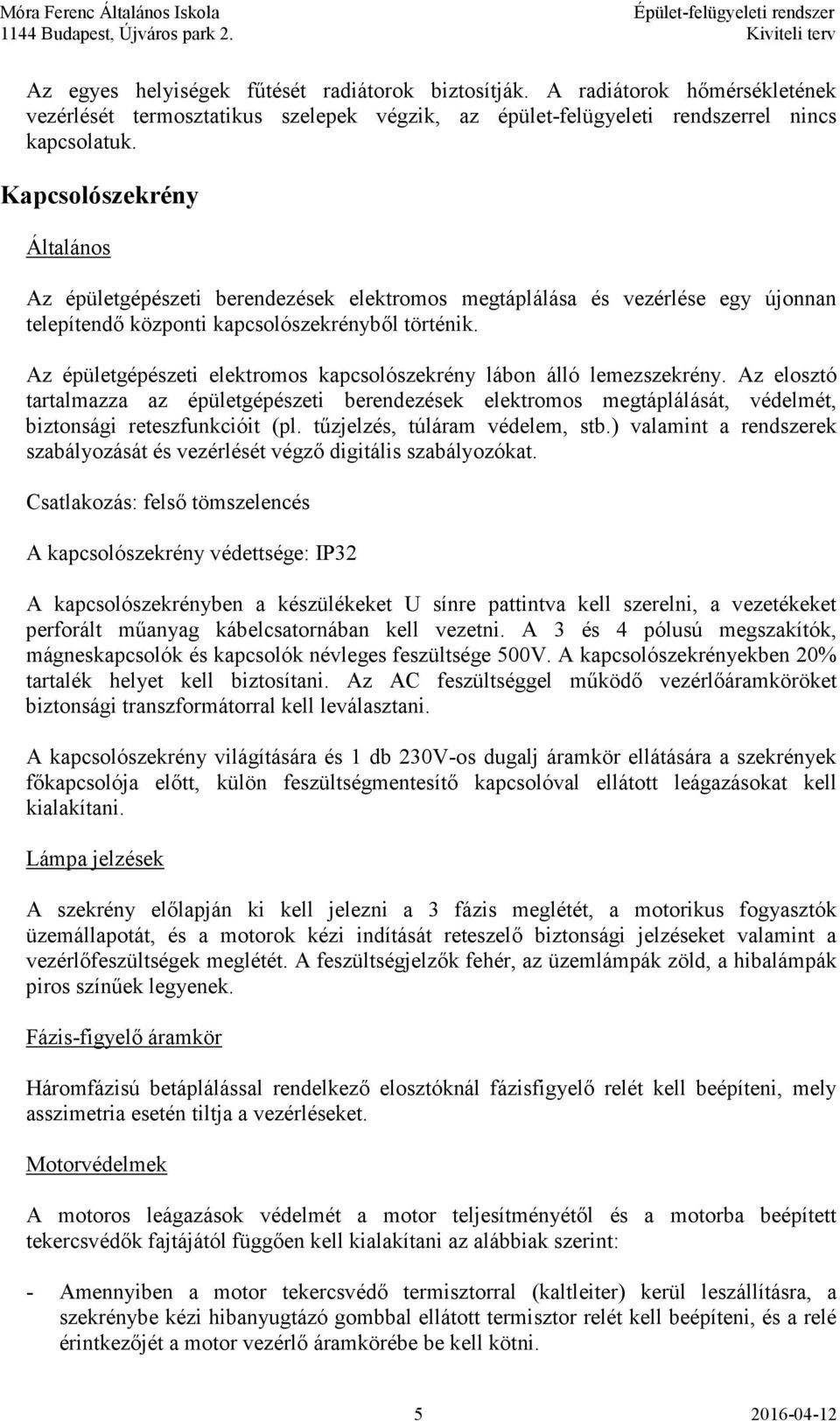 Móra Ferenc Általános Iskola
1144 Budapest, Újváros park 2.

Épület-felügyeleti rendszer
Kiviteli terv

Az egyes helyiségek fűtését radiátorok biztosítják. A radiátorok hőmérsékletének vezérlését termosztatikus szelepek végzik, az épület-felügyeleti rendszerrel nincs kapcsolatuk.

Kapcsolószekrény

Általános

Az épületgépészeti berendezések elektromos megtáplálása és vezérlése egy újonnan telepítendő központi kapcsolószekrényből történik.

Az épületgépészeti elektromos kapcsolószekrény lábon álló lemezszekrény. Az elosztó tartalmazza az épületgépészeti berendezések elektromos megtáplálását, védelmét, biztonsági reteszfunkcióit (pl. tűzjelzés, túláram védelem, stb.) valamint a rendszerek szabályozását és vezérlését végző digitális szabályozókat.

Csatlakozás: felső tömszelencés

A kapcsolószekrény védettsége: IP32

A kapcsolószekrényben a készülékeket U sínre pattintva kell szerelni, a vezetékeket perforált műanyag kábelcsatornában kell vezetni. A 3 és 4 pólusú megszakítók, mágneskapcsolók és kapcsolók névleges feszültsége 500V. A kapcsolószekrényekben 20% tartalék helyet kell biztosítani. Az AC feszültséggel működő vezérlőáramköröket biztonsági transzformátorral kell leválasztani.

A kapcsolószekrény világítására és 1 db 230V-os dugalj áramkör ellátására a szekrények főkapcsolója előtt, külön feszültségmentesítő kapcsolóval ellátott leágazásokat kell kialakítani.

Lámpa jelzések

A szekrény előlapján ki kell jelezni a 3 fázis meglétét, a motorikus fogyasztók üzemállapotát, és a motorok kézi indítását reteszelő biztonsági jelzéseket valamint a vezérlőfeszültségek meglétét. A feszültségjelzők fehér, az üzemlámpák zöld, a hibalámpák piros színűek legyenek.

Fázis-figyelő áramkör

Háromfázisú betáplálással rendelkező elosztóknál fázisfigyelő relét kell beépíteni, mely asszimetria esetén tiltja a vezérléseket.

Motorvédelmek

A motoros leágazások védelmét a motor teljesítményétől és a motorba beépített tekercsvédők fajtájától függően kell kialakítani az alábbiak szerint:

- Amennyiben a motor tekercsvédő termisztorral (kaltleiter) kerül leszállításra, a szekrénybe kézi hibanyugtázó gombbal ellátott termisztor relét kell beépíteni, és a relé érintkezőjét a motor vezérlő áramkörébe be kell kötni.

5
2016-04-12